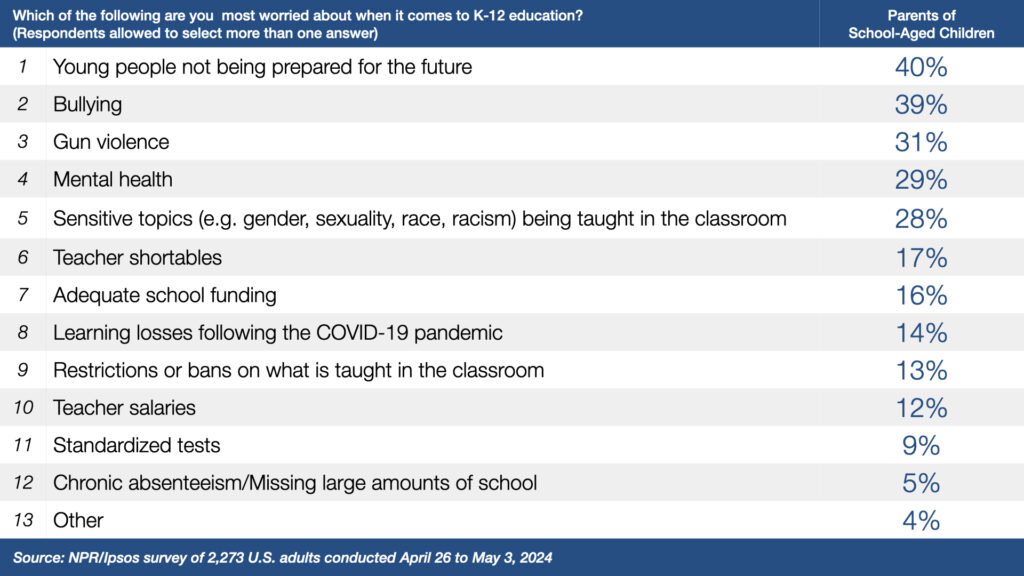 | | Which of the following are you most worried about when it comes to K-12 education? (Respondents allowed to select more than one answer) | Parents of School-Aged Children |
|---|---|---|
| 1 | Young people not being prepared for the future | 40% |
| 2 | Bullying | 39% |
| 3 | Gun violence | 31% |
| 4 | Mental health | 29% |
| 5 | Sensitive topics (e.g. gender, sexuality, race, racism) being taught in the classroom | 28% |
| 6 | Teacher shortables | 17% |
| 7 | Adequate school funding | 16% |
| 8 | Learning losses following the COVID-19 pandemic | 14% |
| 9 | Restrictions or bans on what is taught in the classroom | 13% |
| 10 | Teacher salaries | 12% |
| 11 | Standardized tests | 9% |
| 12 | Chronic absenteeism/Missing large amounts of school | 5% |
| 13 | Other | 4% |

Source: NPR/Ipsos survey of 2,273 U.S. adults conducted April 26 to May 3, 2024